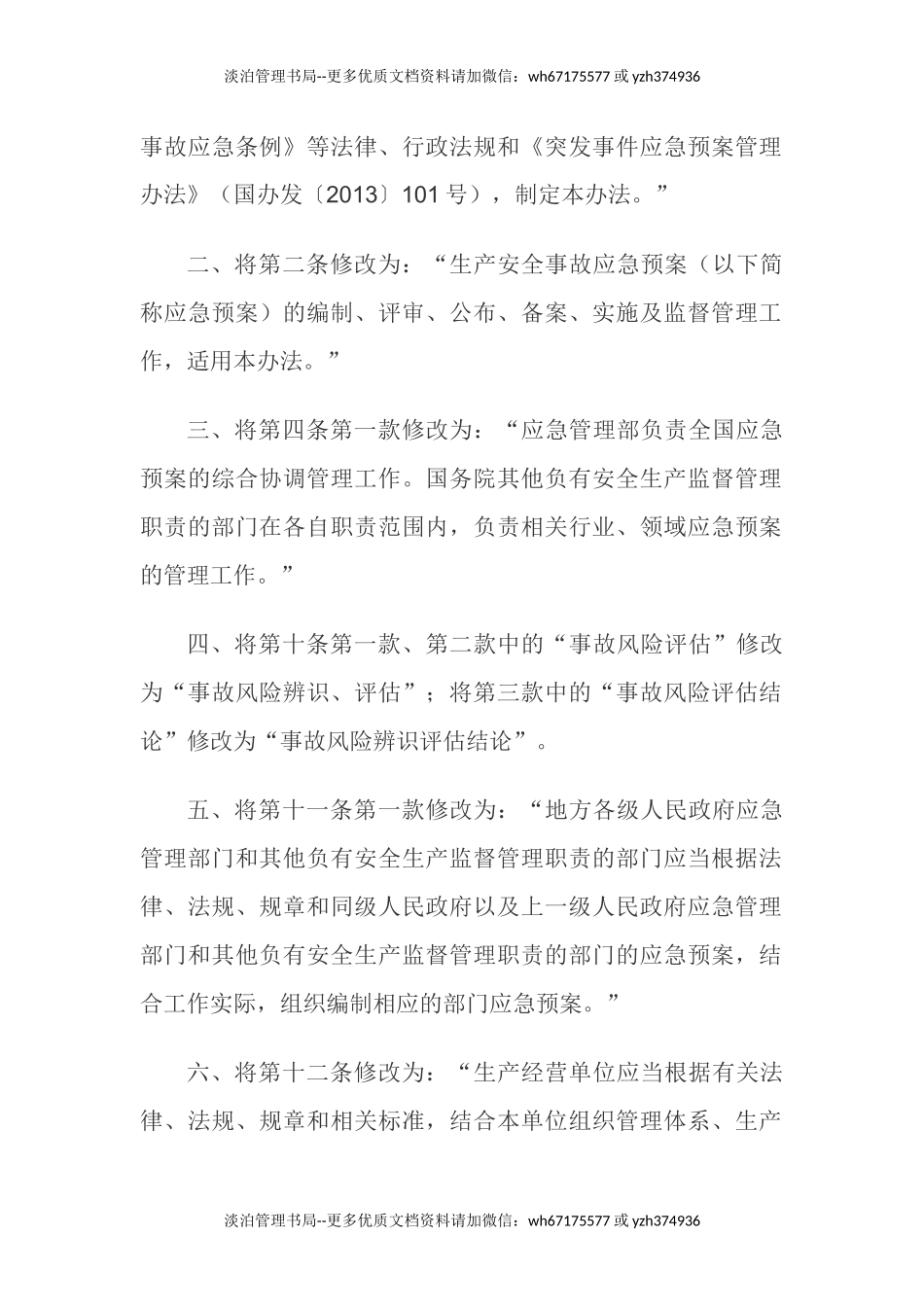 淡泊管理书局--更多优质文档资料请加微信：wh67175577 或 yzh374936

事故应急条例》等法律、行政法规和《突发事件应急预案管理办法》（国办发〔2013〕101 号），制定本办法。”

二、将第二条修改为：“生产安全事故应急预案（以下简称应急预案）的编制、评审、公布、备案、实施及监督管理工作，适用本办法。”

三、将第四条第一款修改为：“应急管理部负责全国应急预案的综合协调管理工作。国务院其他负有安全生产监督管理职责的部门在各自职责范围内，负责相关行业、领域应急预案的管理工作。”

四、将第十条第一款、第二款中的“事故风险评估”修改为“事故风险辨识、评估”；将第三款中的“事故风险评估结论”修改为“事故风险辨识评估结论”。

五、将第十一条第一款修改为：“地方各级人民政府应急管理部门和其他负有安全生产监督管理职责的部门应当根据法律、法规、规章和同级人民政府以及上一级人民政府应急管理部门和其他负有安全生产监督管理职责的部门的应急预案，结合工作实际，组织编制相应的部门应急预案。”

六、将第十二条修改为：“生产经营单位应当根据有关法律、法规、规章和相关标准，结合本单位组织管理体系、生产

淡泊管理书局--更多优质文档资料请加微信：wh67175577 或 yzh374936